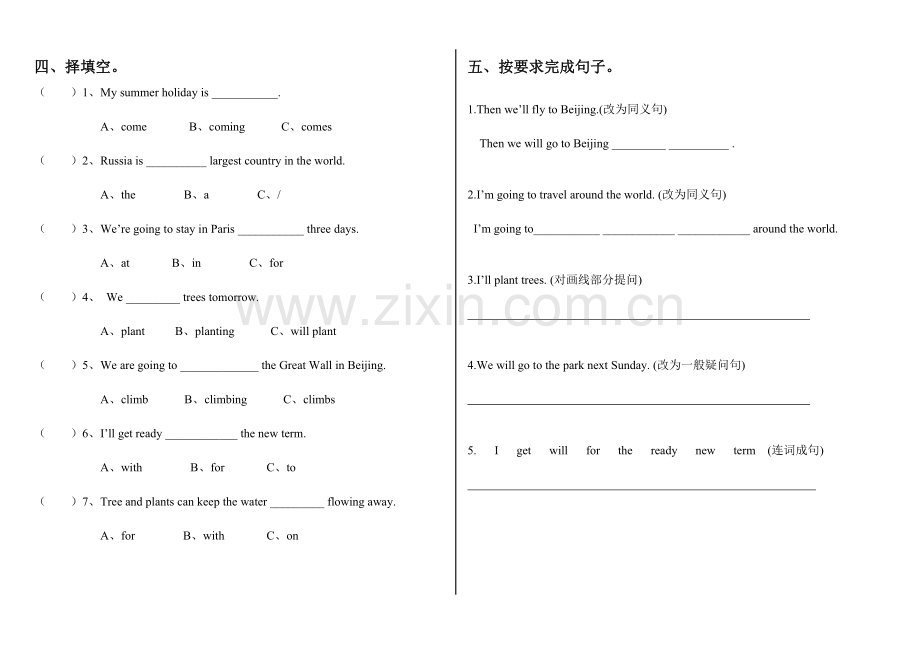 四、择填空。

（ ）1、My summer holiday is ____.

A、come B、coming C、comes

（ ）2、Russia is ____ largest country in the world.

A、the B、a C、/

（ ）3、We're going to stay in Paris ____ three days.

A、at B、in C、for

（ ）4、 We ____ trees tomorrow.

A、plant B、planting C、will plant

（ ）5、We are going to ____ the Great Wall in Beijing.

A、climb B、climbing C、climbs

（ ）6、I'll get ready ____ the new term.

A、with B、for C、to

（ ）7、Tree and plants can keep the water ____ flowing away.

A、for B、with C、on

五、按要求完成句子。

1.Then we'll fly to Beijing.(改为同义句)

Then we will go to Beijing ____ ____ .

2.I'm going to travel around the world. (改为同义句)

I'm going to____ ____ ____ around the world.

3.I'll plant trees. (对画线部分提问)

____

4.We will go to the park next Sunday. (改为一般疑问句)

____

5. I get will for the ready new term (连词成句)

____

www.zixin.com.cn